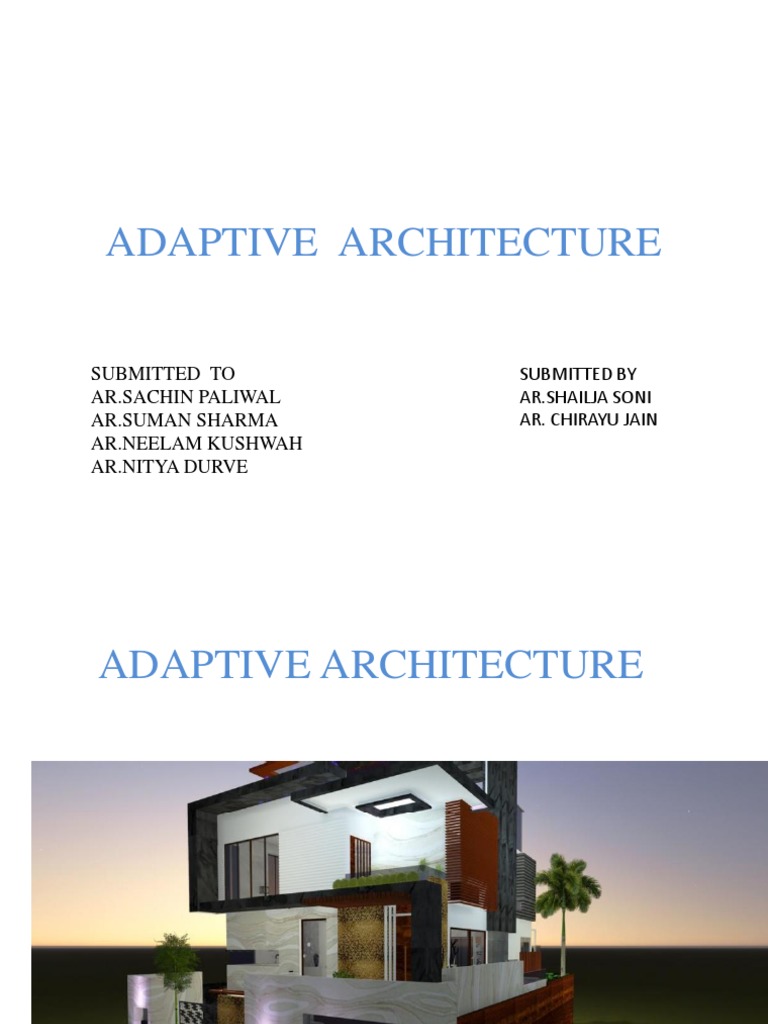 ADAPTIVE ARCHITECTURE

SUBMITTED TO
AR.SACHIN PALIWAL
AR.SUMAN SHARMA
AR.NEELAM KUSHWAH
AR.NITYA DURVE

SUBMITTED BY
AR.SHAILJA SONI
AR. CHIRAYU JAIN

ADAPTIVE ARCHITECTURE